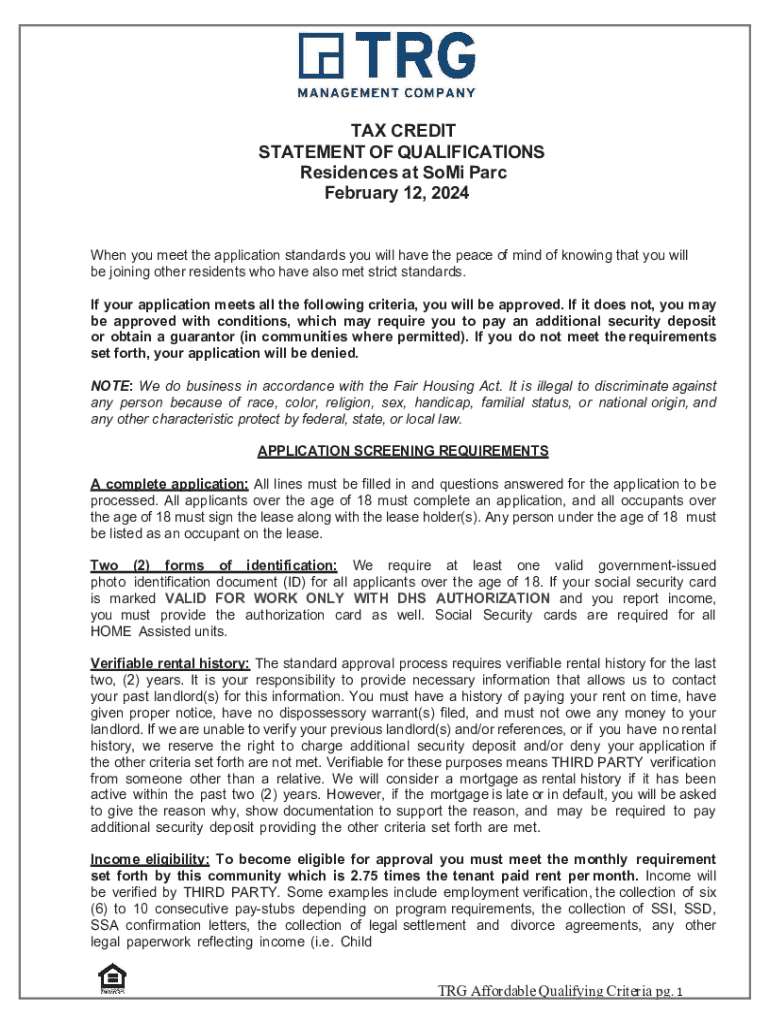 TRG
MANAGEMENT COMPANY

TAX CREDIT
STATEMENT OF QUALIFICATIONS
Residences at SoMi Parc
February 12, 2024

When you meet the application standards you will have the peace of mind of knowing that you will be joining other residents who have also met strict standards.

If your application meets all the following criteria, you will be approved. If it does not, you may be approved with conditions, which may require you to pay an additional security deposit or obtain a guarantor (in communities where permitted). If you do not meet the requirements set forth, your application will be denied.

NOTE: We do business in accordance with the Fair Housing Act. It is illegal to discriminate against any person because of race, color, religion, sex, handicap, familial status, or national origin, and any other characteristic protect by federal, state, or local law.

APPLICATION SCREENING REQUIREMENTS

A complete application: All lines must be filled in and questions answered for the application to be processed. All applicants over the age of 18 must complete an application, and all occupants over the age of 18 must sign the lease along with the lease holder(s). Any person under the age of 18 must be listed as an occupant on the lease.

Two (2) forms of identification: We require at least one valid government-issued photo identification document (ID) for all applicants over the age of 18. If your social security card is marked VALID FOR WORK ONLY WITH DHS AUTHORIZATION and you report income, you must provide the authorization card as well. Social Security cards are required for all HOME Assisted units.

Verifiable rental history: The standard approval process requires verifiable rental history for the last two, (2) years. It is your responsibility to provide necessary information that allows us to contact your past landlord(s) for this information. You must have a history of paying your rent on time, have given proper notice, have no dispossessory warrant(s) filed, and must not owe any money to your landlord. If we are unable to verify your previous landlord(s) and/or references, or if you have no rental history, we reserve the right to charge additional security deposit and/or deny your application if the other criteria set forth are not met. Verifiable for these purposes means THIRD PARTY verification from someone other than a relative. We will consider a mortgage as rental history if it has been active within the past two (2) years. However, if the mortgage is late or in default, you will be asked to give the reason why, show documentation to support the reason, and may be required to pay additional security deposit providing the other criteria set forth are met.

Income eligibility: To become eligible for approval you must meet the monthly requirement set forth by this community which is 2.75 times the tenant paid rent per month. Income will be verified by THIRD PARTY. Some examples include employment verification, the collection of six (6) to 10 consecutive pay-stubs depending on program requirements, the collection of SSI, SSD, SSA confirmation letters, the collection of legal settlement and divorce agreements, any other legal paperwork reflecting income (i.e. Child

TRG Affordable Qualifying Criteria pg. 1